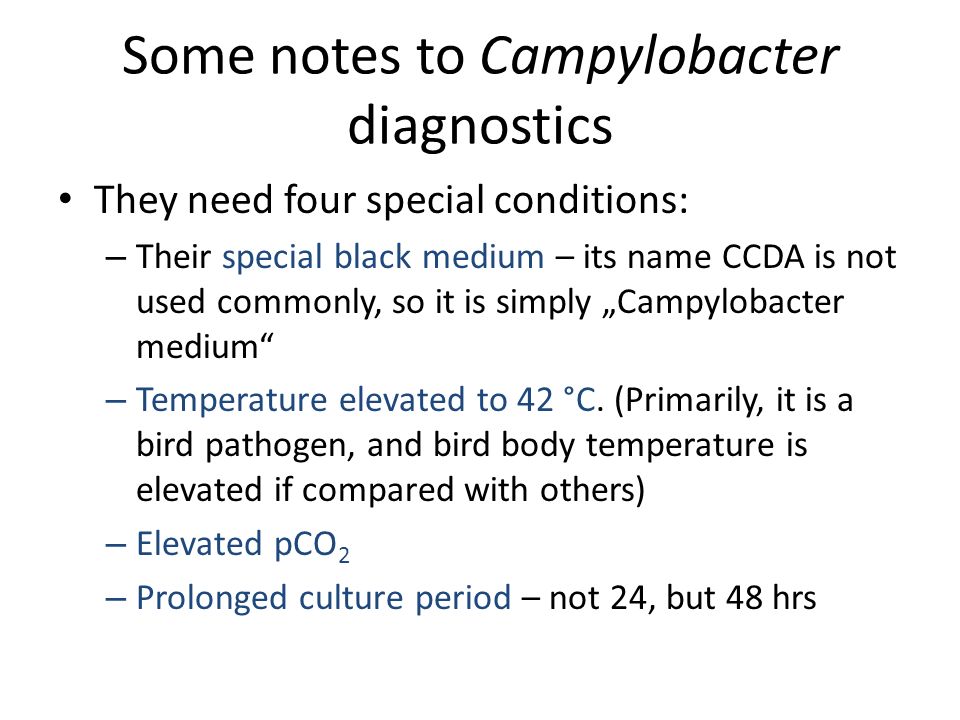 Some notes to Campylobacter diagnostics

• They need four special conditions:
– Their special black medium – its name CCDA is not used commonly, so it is simply „Campylobacter medium“
– Temperature elevated to 42 °C. (Primarily, it is a bird pathogen, and bird body temperature is elevated if compared with others)
– Elevated $pCO_2$
– Prolonged culture period – not 24, but 48 hrs